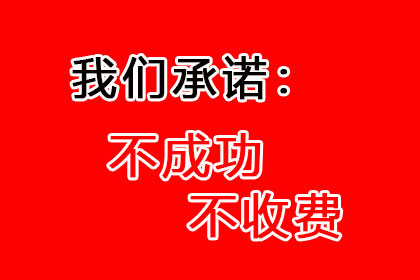 我们承诺：

不成功
不收费